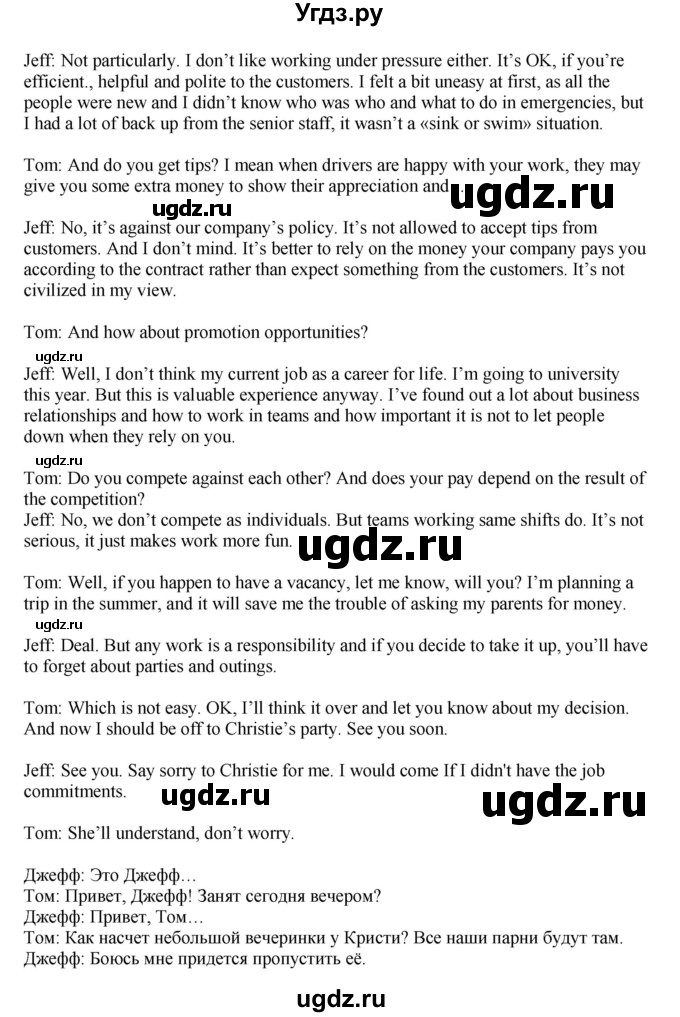 Угдз.ру

Jeff: Not particularly. I don't like working under pressure either. It's OK, if you're efficient., helpful and polite to the customers. I felt a bit uneasy at first, as all the people were new and I didn't know who was who and what to do in emergencies, but I had a lot of back up from the senior staff, it wasn't a «sink or swim» situation.

Tom: And do you get tips? I mean when drivers are happy with your work, they may give you some extra money to show their appreciation and ugdz.ru

ugdz.ru
Jeff: No, it's against our company's policy. It's not allowed to accept tips from customers. And I don't mind. It's better to rely on the money your company pays you according to the contract rather than expect something from the customers. It's not civilized in my view.

Tom: And how about promotion opportunities?

ugdz.ru
Jeff: Well, I don't think my current job as a career for life. I'm going to university this year. But this is valuable experience anyway. I've found out a lot about business relationships and how to work in teams and how important it is not to let people down when they rely on you.

ugdz.ru
Tom: Do you compete against each other? And does your pay depend on the result of the competition?
Jeff: No, we don't compete as individuals. But teams working same shifts do. It's not serious, it just makes work more fun. ugdz.ru

Tom: Well, if you happen to have a vacancy, let me know, will you? I'm planning a trip in the summer, and it will save me the trouble of asking my parents for money.

ugdz.ru
Jeff: Deal. But any work is a responsibility and if you decide to take it up, you'll have to forget about parties and outings.

Tom: Which is not easy. OK, I'll think it over and let you know about my decision. And now I should be off to Christie's party. See you soon.

Jeff: See you. Say sorry to Christie for me. I would come If I didn't have the job commitments. ugdz.ru ugdz.ru

Tom: She'll understand, don't worry.

Джефф: Это Джефф…
Том: Привет, Джефф! Занят сегодня вечером?
Джефф: Привет, Том…
Том: Как насчет небольшой вечеринки у Кристи? Все наши парни будут там.
Джефф: Боюсь мне придется пропустить её.

ugdz.ru